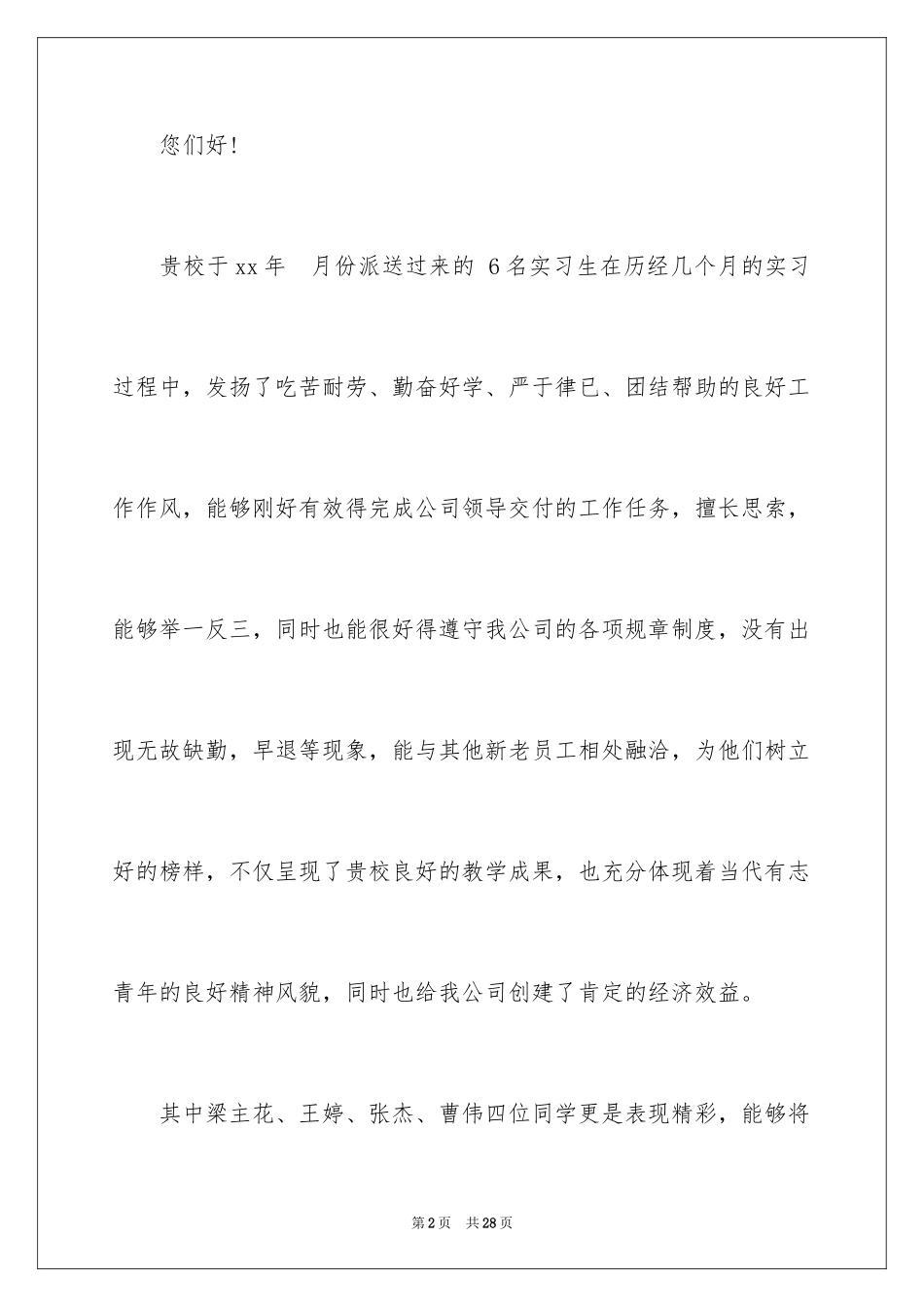 您们好！

贵校于xx年 月份派送过来的 6名实习生在历经几个月的实习过程中，发扬了吃苦耐劳、勤奋好学、严于律已、团结帮助的良好工作作风，能够刚好有效得完成公司领导交付的工作任务，擅长思索，能够举一反三，同时也能很好得遵守我公司的各项规章制度，没有出现无故缺勤，早退等现象，能与其他新老员工相处融洽，为他们树立好的榜样，不仅呈现了贵校良好的教学成果，也充分体现着当代有志青年的良好精神风貌，同时也给我公司创建了肯定的经济效益。

其中梁主花、王婷、张杰、曹伟四位同学更是表现精彩，能够将

第2页 共28页